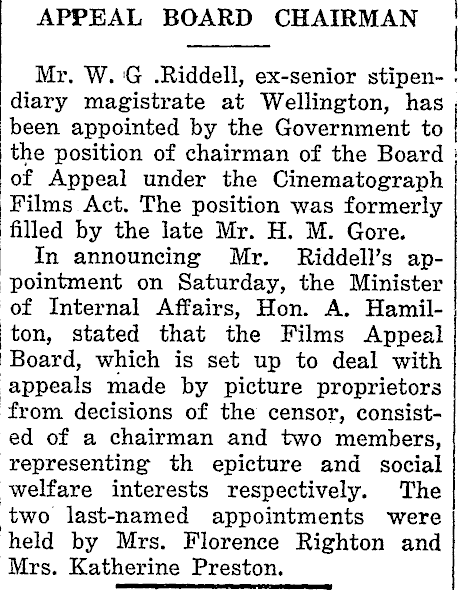 APPEAL BOARD CHAIRMAN

Mr. W. G .Riddell, ex-senior stipendiary magistrate at Wellington, has been appointed by the Government to the position of chairman of the Board of Appeal under the Cinematograph Films Act. The position was formerly filled by the late Mr. H. M. Gore.

In announcing Mr. Riddell's appointment on Saturday, the Minister of Internal Affairs, Hon. A. Hamilton, stated that the Films Appeal Board, which is set up to deal with appeals made by picture proprietors from decisions of the censor, consisted of a chairman and two members, representing th epicture and social welfare interests respectively. The two last-named appointments were held by Mrs. Florence Righton and Mrs. Katherine Preston.